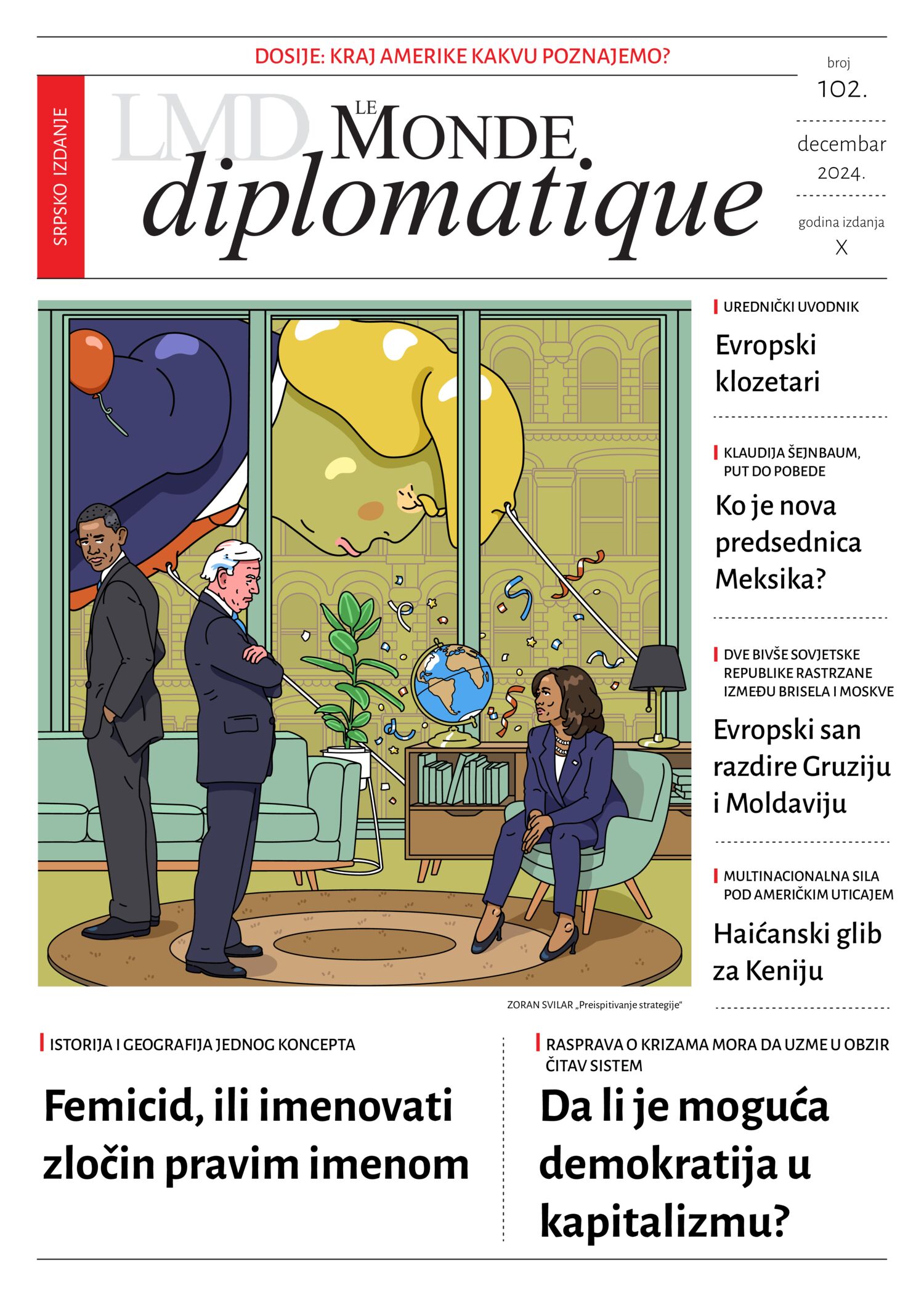 DOSIJE: KRAJ AMERIKE KAKVU POZNAJEMO?

SRPSKO IZDANJE

LMD

LE MONDE diplomatique

broj 102.

decembar 2024.

godina izdanja X

UREDNIČKI UVODNIK

Evropski klozetari

KLAUDIJA ŠEJNBAUM, PUT DO POBEDE

Ko je nova predsednica Meksika?

DVE BIVŠE SOVJETSKE REPUBLIKE RASTRZANE IZMEĐU BRISELA I MOSKVE

Evropski san razdire Gruziju i Moldaviju

MULTINACIONALNA SILA POD AMERIČKIM UTICAJEM

Haićanski glib za Keniju

ZORAN SVILAR „Preispitivanje strategije“

ISTORIJA I GEOGRAFIJA JEDNOG KONCEPTA

Femicid, ili imenovati zločin pravim imenom

RASPRAVA O KRIZAMA MORA DA UZME U OBZIR ČITAV SISTEM

Da li je moguća demokratija u kapitalizmu?